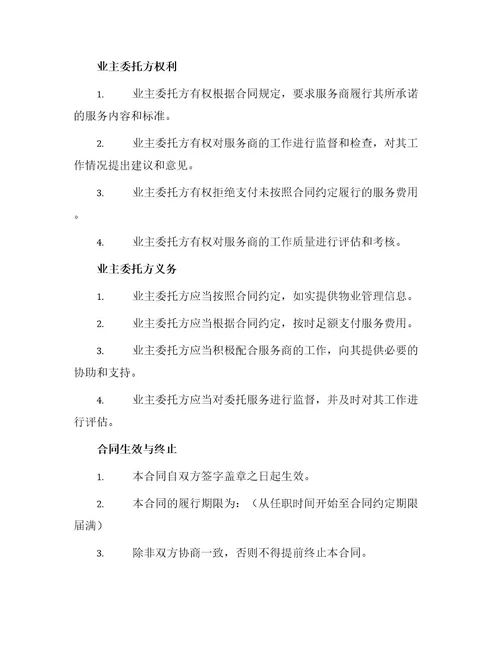 业主委托方权利

1. 业主委托方有权根据合同规定，要求服务商履行其所承诺的服务内容和标准。

2. 业主委托方有权对服务商的工作进行监督和检查，对其工作情况提出建议和意见。

3. 业主委托方有权拒绝支付未按照合同约定履行的服务费用。

4. 业主委托方有权对服务商的工作质量进行评估和考核。

业主委托方义务

1. 业主委托方应当按照合同约定，如实提供物业管理信息。

2. 业主委托方应当根据合同约定，按时足额支付服务费用。

3. 业主委托方应当积极配合服务商的工作，向其提供必要的协助和支持。

4. 业主委托方应当对委托服务进行监督，并及时对其工作进行评估。

合同生效与终止

1. 本合同自双方签字盖章之日起生效。

2. 本合同的履行期限为：（从任职时间开始至合同约定期限届满）

3. 除非双方协商一致，否则不得提前终止本合同。